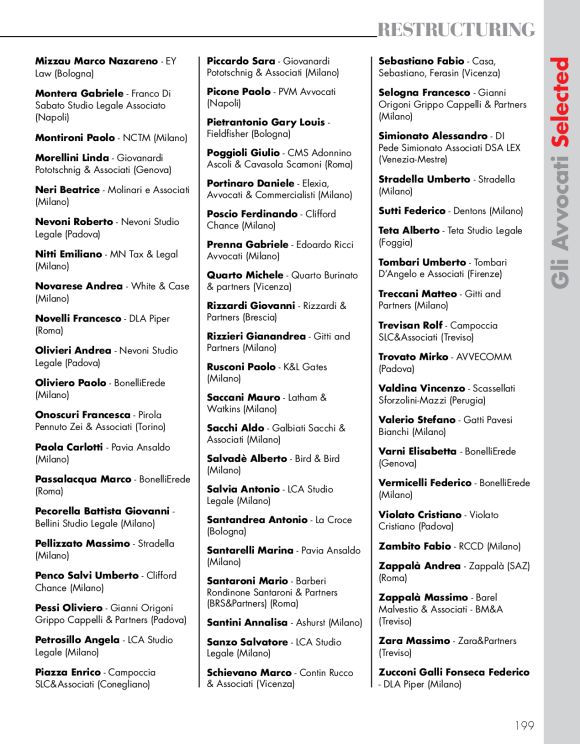 RESTRUCTURING

Gli Avvocati Selected

Mizzau Marco Nazareno - EY Law (Bologna)

Montera Gabriele - Franco Di Sabato Studio Legale Associato (Napoli)

Montironi Paolo - NCTM (Milano)

Morellini Linda - Giovanardi Pototschnig & Associati (Genova)

Neri Beatrice - Molinari e Associati (Milano)

Nevoni Roberto - Nevoni Studio Legale (Padova)

Nitti Emiliano - MN Tax & Legal (Milano)

Novarese Andrea - White & Case (Milano)

Novelli Francesco - DLA Piper (Roma)

Olivieri Andrea - Nevoni Studio Legale (Padova)

Oliviero Paolo - BonelliErede (Milano)

Onoscuri Francesca - Pirola Pennuto Zei & Associati (Torino)

Paola Carlotti - Pavia Ansaldo (Milano)

Passalacqua Marco - BonelliErede (Roma)

Pecorella Battista Giovanni - Bellini Studio Legale (Milano)

Pellizzato Massimo - Stradella (Milano)

Penco Salvi Umberto - Clifford Chance (Milano)

Pessi Oliviero - Gianni Origoni Grippo Cappelli & Partners (Padova)

Petrosillo Angela - LCA Studio Legale (Milano)

Piazza Enrico - Campoccia SLC&Associati (Conegliano)

Piccardo Sara - Giovanardi Pototschnig & Associati (Milano)

Picone Paolo - PVM Avvocati (Napoli)

Pietrantonio Gary Louis - Fieldfisher (Bologna)

Poggioli Giulio - CMS Adonnino Ascoli & Cavasola Scamoni (Roma)

Portinaro Daniele - Elexia, Avvocati & Commercialisti (Milano)

Poscio Ferdinando - Clifford Chance (Milano)

Prenna Gabriele - Edoardo Ricci Avvocati (Milano)

Quarto Michele - Quarto Burinato & partners (Vicenza)

Rizzardi Giovanni - Rizzardi & Partners (Brescia)

Rizzieri Gianandrea - Gitti and Partners (Milano)

Rusconi Paolo - K&L Gates (Milano)

Saccani Mauro - Latham & Watkins (Milano)

Sacchi Aldo - Galbiati Sacchi & Associati (Milano)

Salvadè Alberto - Bird & Bird (Milano)

Salvia Antonio - LCA Studio Legale (Milano)

Santandrea Antonio - La Croce (Bologna)

Santarelli Marina - Pavia Ansaldo (Milano)

Santaroni Mario - Barberi Rondinone Santaroni & Partners (BRS&Partners) (Roma)

Santini Annalisa - Ashurst (Milano)

Sanzo Salvatore - LCA Studio Legale (Milano)

Schievano Marco - Contin Rucco & Associati (Vicenza)

Sebastiano Fabio - Casa, Sebastiano, Ferasin (Vicenza)

Selogna Francesco - Gianni Origoni Grippo Cappelli & Partners (Milano)

Simionato Alessandro - DI Pede Simionato Associati DSA LEX (Venezia-Mestre)

Stradella Umberto - Stradella (Milano)

Sutti Federico - Dentons (Milano)

Teta Alberto - Teta Studio Legale (Foggia)

Tombari Umberto - Tombari D'Angelo e Associati (Firenze)

Treccani Matteo - Gitti and Partners (Milano)

Trevisan Rolf - Campoccia SLC&Associati (Treviso)

Trovato Mirko - AVVECOMM (Padova)

Valdina Vincenzo - Scassellati Sforzolini-Mazzi (Perugia)

Valerio Stefano - Gatti Pavesi Bianchi (Milano)

Varni Elisabetta - BonelliErede (Genova)

Vermicelli Federico - BonelliErede (Milano)

Violato Cristiano - Violato Cristiano (Padova)

Zambito Fabio - RCCD (Milano)

Zappalà Andrea - Zappalà (SAZ) (Roma)

Zappalà Massimo - Barel Malvestio & Associati - BM&A (Treviso)

Zara Massimo - Zara&Partners (Treviso)

Zucconi Galli Fonseca Federico - DLA Piper (Milano)

199